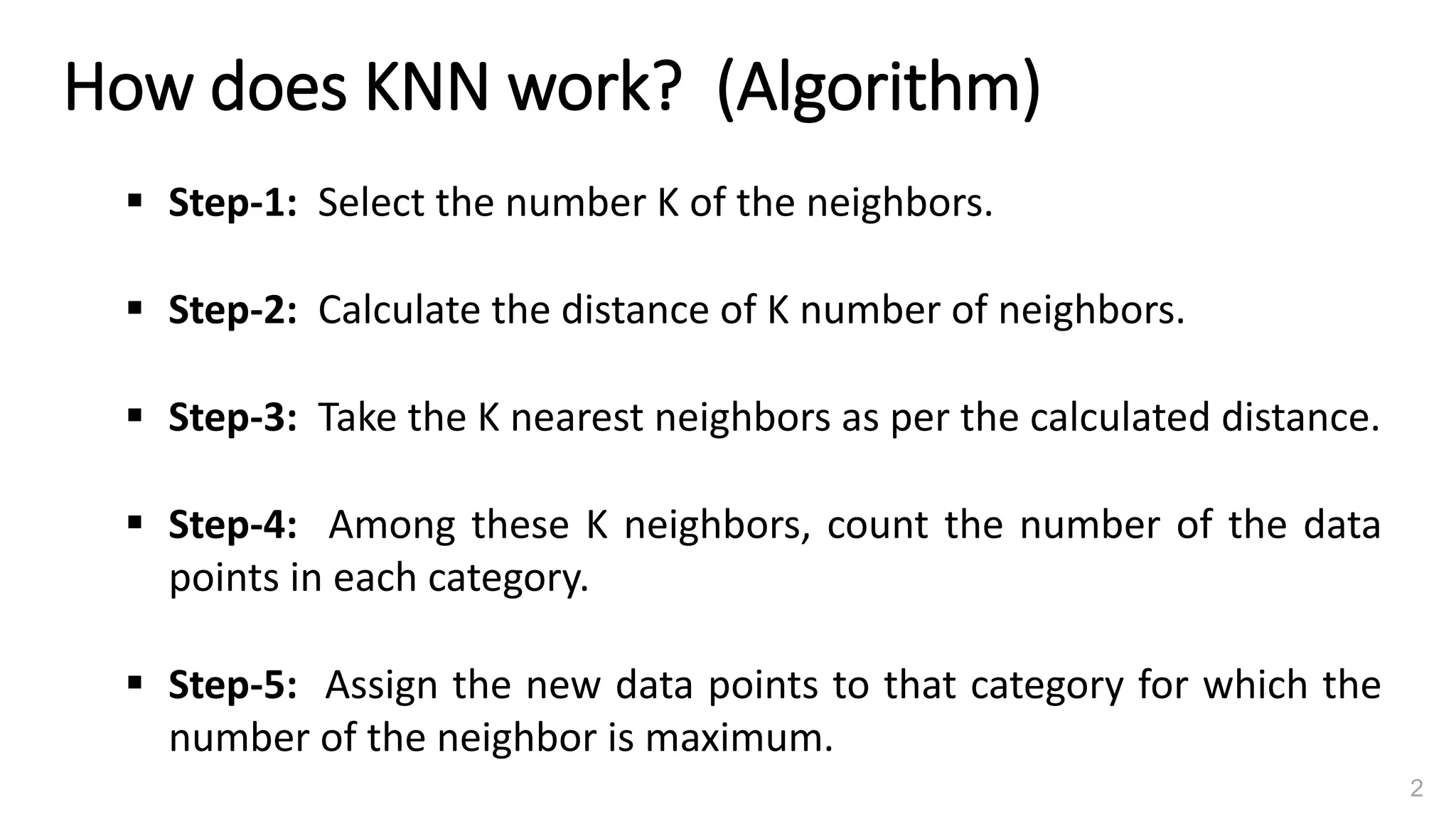 How does KNN work? (Algorithm)

▪ Step-1: Select the number K of the neighbors.

▪ Step-2: Calculate the distance of K number of neighbors.

▪ Step-3: Take the K nearest neighbors as per the calculated distance.

▪ Step-4: Among these K neighbors, count the number of the data points in each category.

▪ Step-5: Assign the new data points to that category for which the number of the neighbor is maximum.

2